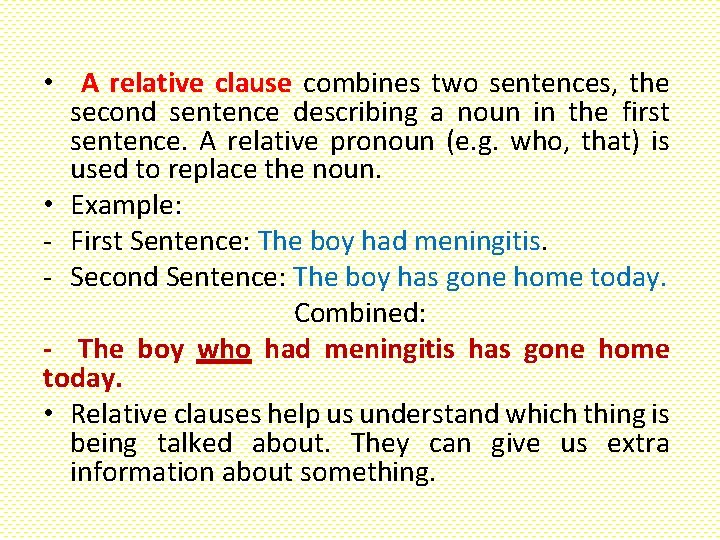 • A relative clause combines two sentences, the second sentence describing a noun in the first sentence. A relative pronoun (e.g. who, that) is used to replace the noun.

• Example:

- First Sentence: The boy had meningitis.

- Second Sentence: The boy has gone home today.

Combined:

- The boy who had meningitis has gone home today.

• Relative clauses help us understand which thing is being talked about. They can give us extra information about something.